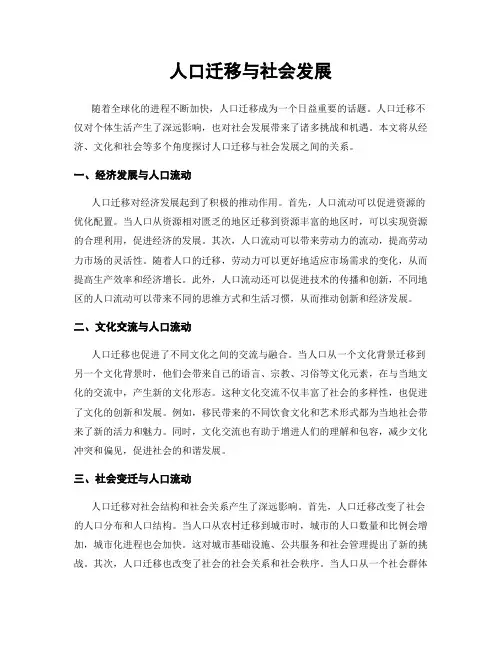 人口迁移与社会发展

随着全球化的进程不断加快，人口迁移成为一个日益重要的话题。人口迁移不仅对个体生活产生了深远影响，也对社会发展带来了诸多挑战和机遇。本文将从经济、文化和社会等多个角度探讨人口迁移与社会发展之间的关系。

一、经济发展与人口流动

人口迁移对经济发展起到了积极的推动作用。首先，人口流动可以促进资源的优化配置。当人口从资源相对匮乏的地区迁移到资源丰富的地区时，可以实现资源的合理利用，促进经济的发展。其次，人口流动可以带来劳动力的流动，提高劳动力市场的灵活性。随着人口的迁移，劳动力可以更好地适应市场需求的变化，从而提高生产效率和经济增长。此外，人口流动还可以促进技术的传播和创新，不同地区的人口流动可以带来不同的思维方式和生活习惯，从而推动创新和经济发展。

二、文化交流与人口流动

人口迁移也促进了不同文化之间的交流与融合。当人口从一个文化背景迁移到另一个文化背景时，他们会带来自己的语言、宗教、习俗等文化元素，在与当地文化的交流中，产生新的文化形态。这种文化交流不仅丰富了社会的多样性，也促进了文化的创新和发展。例如，移民带来的不同饮食文化和艺术形式都为当地社会带来了新的活力和魅力。同时，文化交流也有助于增进人们的理解和包容，减少文化冲突和偏见，促进社会的和谐发展。

三、社会变迁与人口流动

人口迁移对社会结构和社会关系产生了深远影响。首先，人口迁移改变了社会的人口分布和人口结构。当人口从农村迁移到城市时，城市的人口数量和比例会增加，城市化进程也会加快。这对城市基础设施、公共服务和社会管理提出了新的挑战。其次，人口迁移也改变了社会的社会关系和社会秩序。当人口从一个社会群体